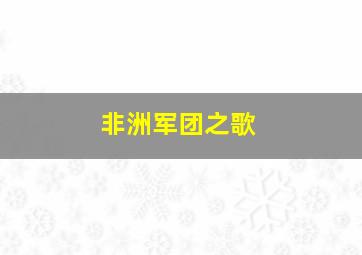 非洲军团之歌